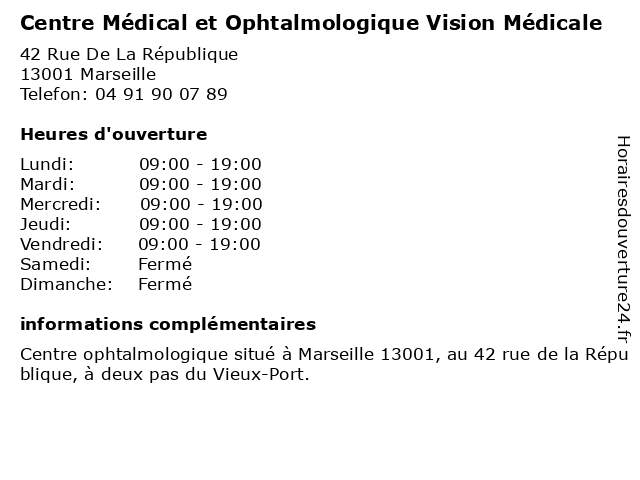 Centre Médical et Ophtalmologique Vision Médicale

42 Rue De La République
13001 Marseille
Telefon: 04 91 90 07 89

Heures d'ouverture

Lundi: 09:00 - 19:00
Mardi: 09:00 - 19:00
Mercredi: 09:00 - 19:00
Jeudi: 09:00 - 19:00
Vendredi: 09:00 - 19:00
Samedi: Fermé
Dimanche: Fermé

informations complémentaires

Centre ophtalmologique situé à Marseille 13001, au 42 rue de la République, à deux pas du Vieux-Port.

Horairesdouverture24.fr